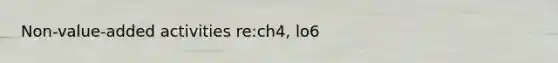 Non-value-added activities re:ch4, lo6